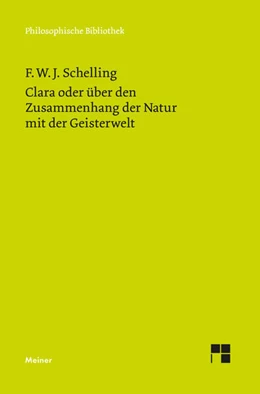 Philosophische Bibliothek

F. W. J. Schelling

Clara oder über den Zusammenhang der Natur mit der Geisterwelt

Meiner